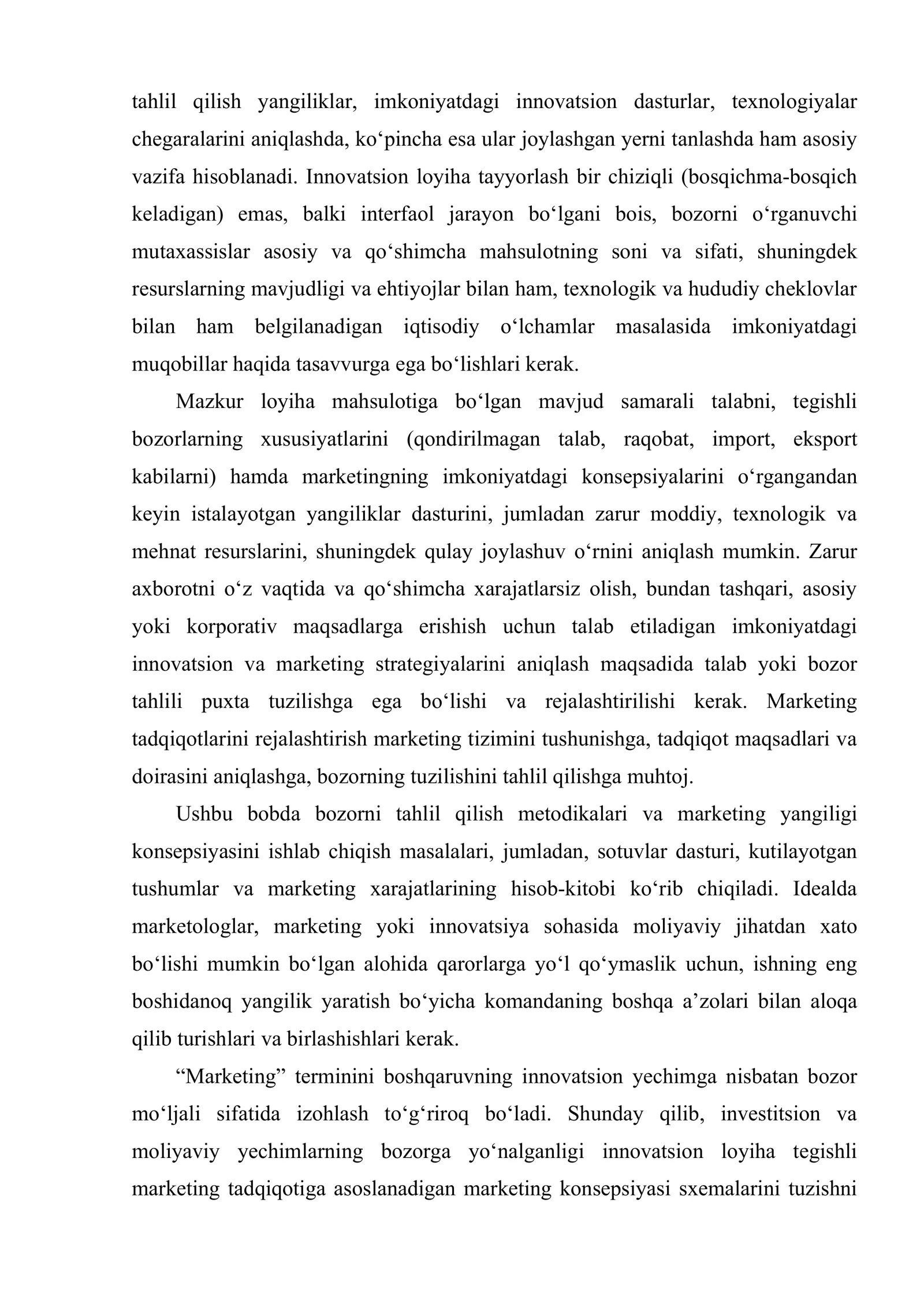 tahlil qilish yangiliklar, imkoniyatdagi innovatsion dasturlar, texnologiyalar chegaralarini aniqlashda, ko'pincha esa ular joylashgan yerni tanlashda ham asosiy vazifa hisoblanadi. Innovatsion loyiha tayyorlash bir chiziqli (bosqichma-bosqich keladigan) emas, balki interfaol jarayon bo'lgani bois, bozorni o'rganuvchi mutaxassislar asosiy va qo'shimcha mahsulotning soni va sifati, shuningdek resurslarning mavjudligi va ehtiyojlar bilan ham, texnologik va hududiy cheklovlar bilan ham belgilanadigan iqtisodiy o'lchamlar masalasida imkoniyatdagi muqobillar haqida tasavvurga ega bo'lishlari kerak.

Mazkur loyiha mahsulotiga bo'lgan mavjud samarali talabni, tegishli bozorlarning xususiyatlarini (qondirilmagan talab, raqobat, import, eksport kabilarni) hamda marketingning imkoniyatdagi konsepsiyalarini o'rgangandan keyin istalayotgan yangiliklar dasturini, jumladan zarur moddiy, texnologik va mehnat resurslarini, shuningdek qulay joylashuv o'rnini aniqlash mumkin. Zarur axborotni o'z vaqtida va qo'shimcha xarajatlarsiz olish, bundan tashqari, asosiy yoki korporativ maqsadlarga erishish uchun talab etiladigan imkoniyatdagi innovatsion va marketing strategiyalarini aniqlash maqsadida talab yoki bozor tahlili puxta tuzilishga ega bo'lishi va rejalashtirilishi kerak. Marketing tadqiqotlarini rejalashtirish marketing tizimini tushunishga, tadqiqot maqsadlari va doirasini aniqlashga, bozorning tuzilishini tahlil qilishga muhtoj.

Ushbu bobda bozorni tahlil qilish metodikalari va marketing yangiligi konsepsiyasini ishlab chiqish masalalari, jumladan, sotuvlar dasturi, kutilayotgan tushumlar va marketing xarajatlarining hisob-kitobi ko'rib chiqiladi. Idealda marketologlar, marketing yoki innovatsiya sohasida moliyaviy jihatdan xato bo'lishi mumkin bo'lgan alohida qarorlarga yo'l qo'ymaslik uchun, ishning eng boshidanoq yangilik yaratish bo'yicha komandaning boshqa a'zolari bilan aloqa qilib turishlari va birlashishlari kerak.

"Marketing" terminini boshqaruvning innovatsion yechimga nisbatan bozor mo'ljali sifatida izohlash to'g'riroq bo'ladi. Shunday qilib, investitsion va moliyaviy yechimlarning bozorga yo'nalganligi innovatsion loyiha tegishli marketing tadqiqotiga asoslanadigan marketing konsepsiyasi sxemalarini tuzishni